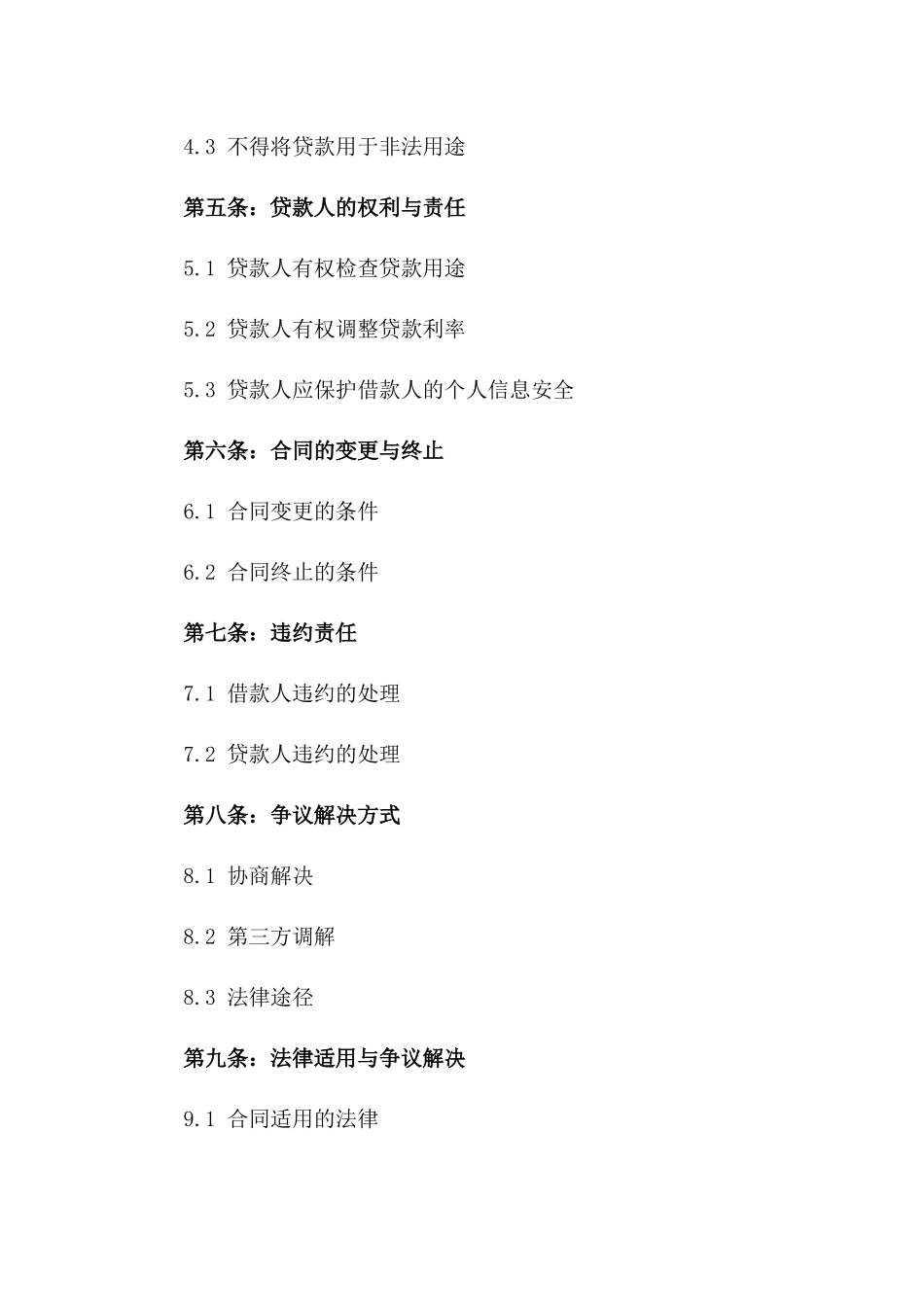 4.3 不得将贷款用于非法用途

第五条：贷款人的权利与责任

5.1 贷款人有权检查贷款用途

5.2 贷款人有权调整贷款利率

5.3 贷款人应保护借款人的个人信息安全

第六条：合同的变更与终止

6.1 合同变更的条件

6.2 合同终止的条件

第七条：违约责任

7.1 借款人违约的处理

7.2 贷款人违约的处理

第八条：争议解决方式

8.1 协商解决

8.2 第三方调解

8.3 法律途径

第九条：法律适用与争议解决

9.1 合同适用的法律